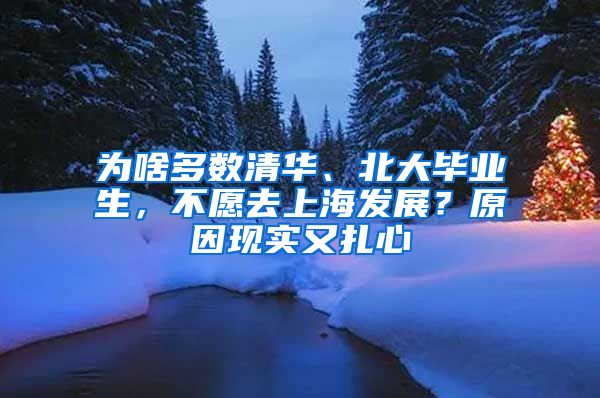 为啥多数清华、北大毕业生，不愿去上海发展？原因现实又扎心